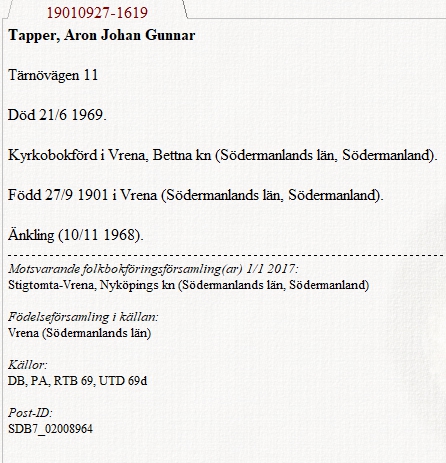 19010927-1619

Tapper, Aron Johan Gunnar

Tärnövägen 11

Död 21/6 1969.

Kyrkobokförd i Vrena, Bettna kn (Södermanlands län, Södermanland).

Född 27/9 1901 i Vrena (Södermanlands län, Södermanland).

Änkling (10/11 1968).

Motsvarande folkbokföringsförsamling(ar) 1/1 2017:
Stigtomta-Vrena, Nyköpings kn (Södermanlands län, Södermanland)

Födelseförsamling i källan:
Vrena (Södermanlands län)

Källor:
DB, PA, RTB 69, UTD 69d

Post-ID:
SDB7_02008964